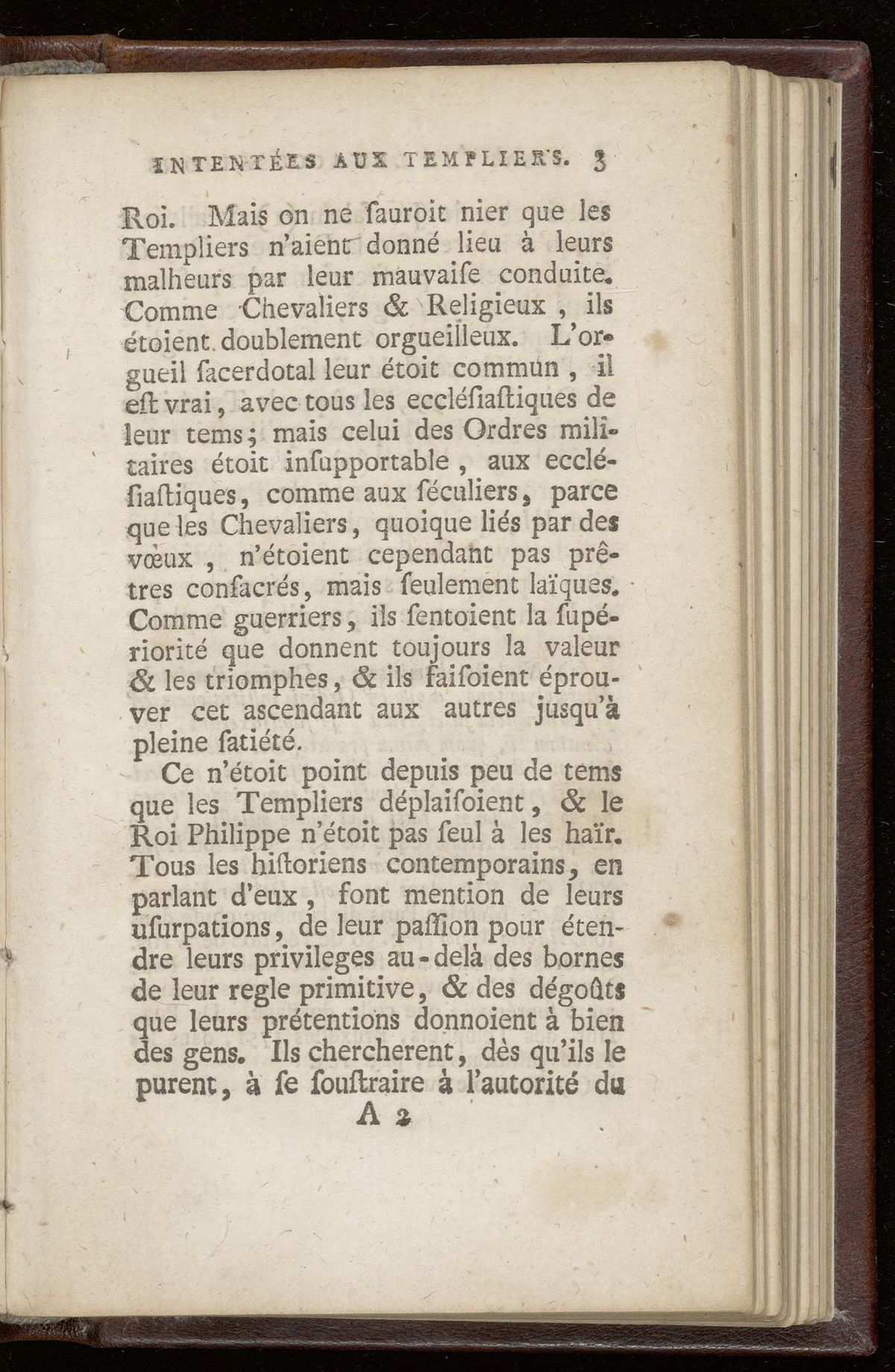 INTENTÉES AUX TEMPLIERS. 3

Roi. Mais on ne ſauroit nier que les Templiers n'aient donné lieu à leurs malheurs par leur mauvaiſe conduite. Comme Chevaliers & Religieux, ils étoient doublement orgueilleux. L'orgueil ſacerdotal leur étoit commun, il eſt vrai, avec tous les eccléſiaſtiques de leur tems; mais celui des Ordres militaires étoit inſupportable, aux eccléſiaſtiques, comme aux ſéculiers, parce que les Chevaliers, quoique liés par des vœux, n'étoient cependant pas prêtres conſacrés, mais ſeulement laïques. Comme guerriers, ils ſentoient la ſupériorité que donnent toujours la valeur & les triomphes, & ils faiſoient éprouver cet ascendant aux autres jusqu'à pleine ſatiété.

Ce n'étoit point depuis peu de tems que les Templiers déplaiſoient, & le Roi Philippe n'étoit pas ſeul à les haïr. Tous les hiſtoriens contemporains, en parlant d'eux, font mention de leurs uſurpations, de leur paſſion pour étendre leurs privileges au-delà des bornes de leur regle primitive, & des dégoûts que leurs prétentions donnoient à bien des gens. Ils chercherent, dès qu'ils le purent, à ſe ſouſtraire à l'autorité du

A 2